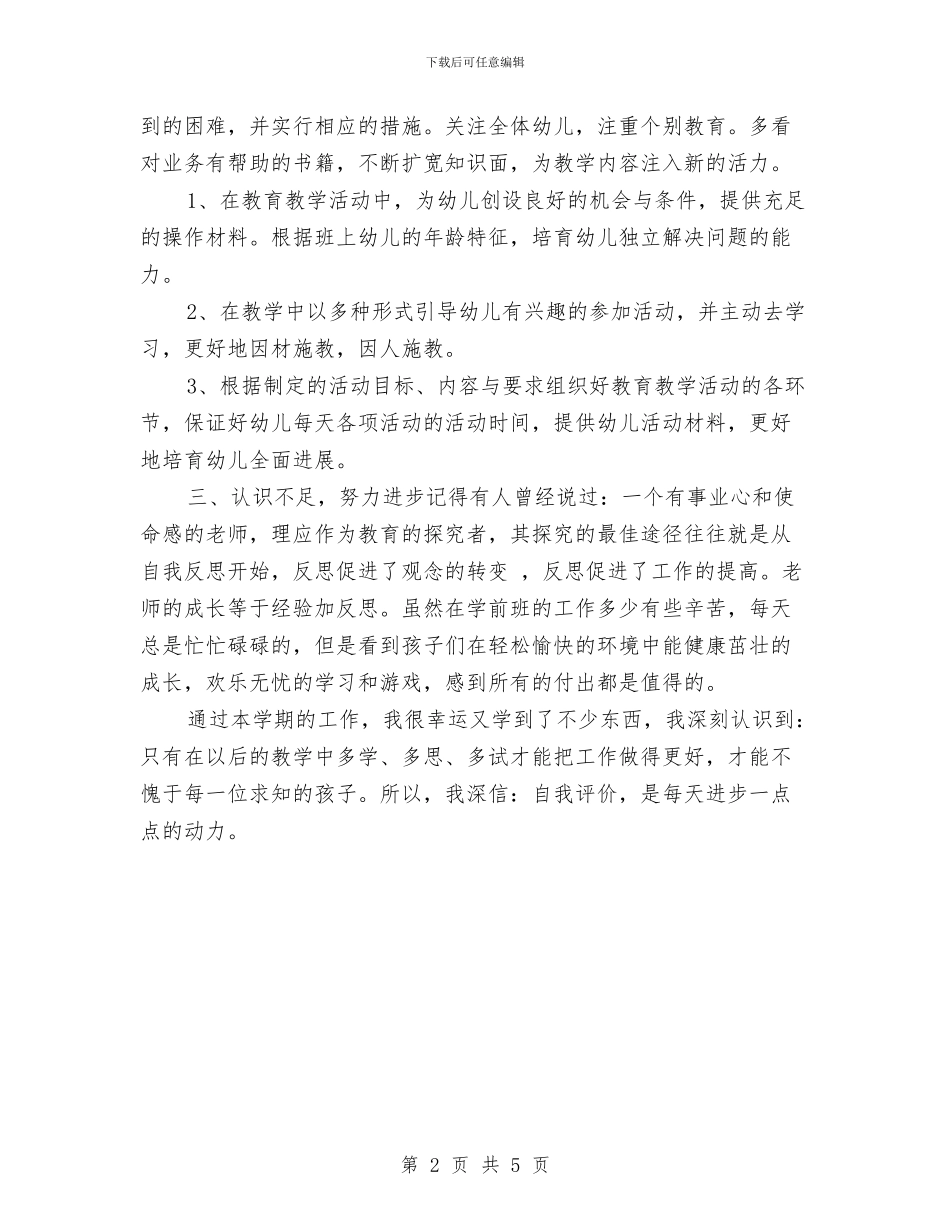 下载后可任意编辑

到的困难，并实行相应的措施。关注全体幼儿，注重个别教育。多看对业务有帮助的书籍，不断扩宽知识面，为教学内容注入新的活力。

1、在教育教学活动中，为幼儿创设良好的机会与条件，提供充足的操作材料。根据班上幼儿的年龄特征，培育幼儿独立解决问题的能力。

2、在教学中以多种形式引导幼儿有兴趣的参加活动，并主动去学习，更好地因材施教，因人施教。

3、根据制定的活动目标、内容与要求组织好教育教学活动的各环节，保证好幼儿每天各项活动的活动时间，提供幼儿活动材料，更好地培育幼儿全面进展。

三、认识不足，努力进步记得有人曾经说过：一个有事业心和使命感的老师，理应作为教育的探究者，其探究的最佳途径往往就是从自我反思开始，反思促进了观念的转变 ，反思促进了工作的提高。老师的成长等于经验加反思。虽然在学前班的工作多少有些辛苦，每天总是忙忙碌碌的，但是看到孩子们在轻松愉快的环境中能健康茁壮的成长，欢乐无忧的学习和游戏，感到所有的付出都是值得的。

通过本学期的工作，我很幸运又学到了不少东西，我深刻认识到：只有在以后的教学中多学、多思、多试才能把工作做得更好，才能不愧于每一位求知的孩子。所以，我深信：自我评价，是每天进步一点点的动力。

第 2 页 共 5 页